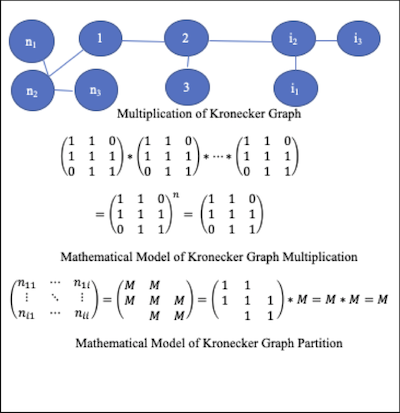 $n_1$ 1 2 $i_2$ $i_3$
$n_2$ $n_3$ 3 $i_1$

Multiplication of Kronecker Graph

$\begin{pmatrix} 1 & 1 & 0 \\ 1 & 1 & 1 \\ 0 & 1 & 1 \end{pmatrix} * \begin{pmatrix} 1 & 1 & 0 \\ 1 & 1 & 1 \\ 0 & 1 & 1 \end{pmatrix} * \cdots * \begin{pmatrix} 1 & 1 & 0 \\ 1 & 1 & 1 \\ 0 & 1 & 1 \end{pmatrix}$

$= \begin{pmatrix} 1 & 1 & 0 \\ 1 & 1 & 1 \\ 0 & 1 & 1 \end{pmatrix}^n = \begin{pmatrix} 1 & 1 & 0 \\ 1 & 1 & 1 \\ 0 & 1 & 1 \end{pmatrix}$

Mathematical Model of Kronecker Graph Multiplication

$\begin{pmatrix} n_{11} & \cdots & n_{1i} \\ \vdots & \ddots & \vdots \\ n_{i1} & \cdots & n_{ii} \end{pmatrix} = \begin{pmatrix} M & M & \\ M & M & M \\ & M & M \end{pmatrix} = \begin{pmatrix} 1 & 1 & \\ 1 & 1 & 1 \\ & 1 & 1 \end{pmatrix} * M = M * M = M$

Mathematical Model of Kronecker Graph Partition